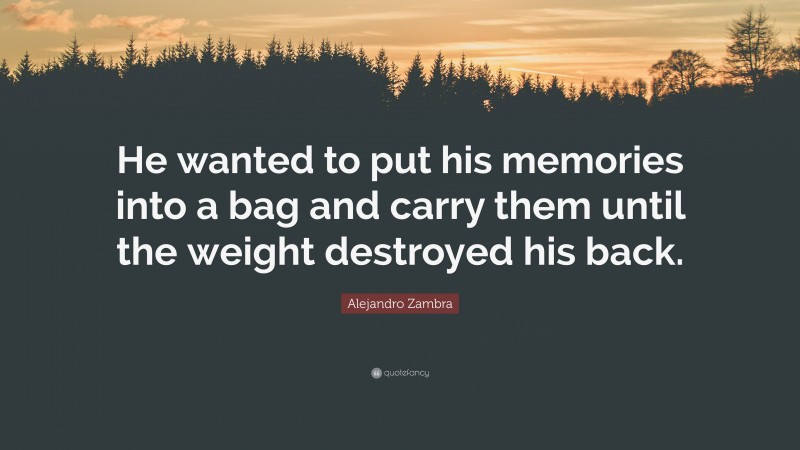 He wanted to put his memories into a bag and carry them until the weight destroyed his back.

Alejandro Zambra

quotefancy